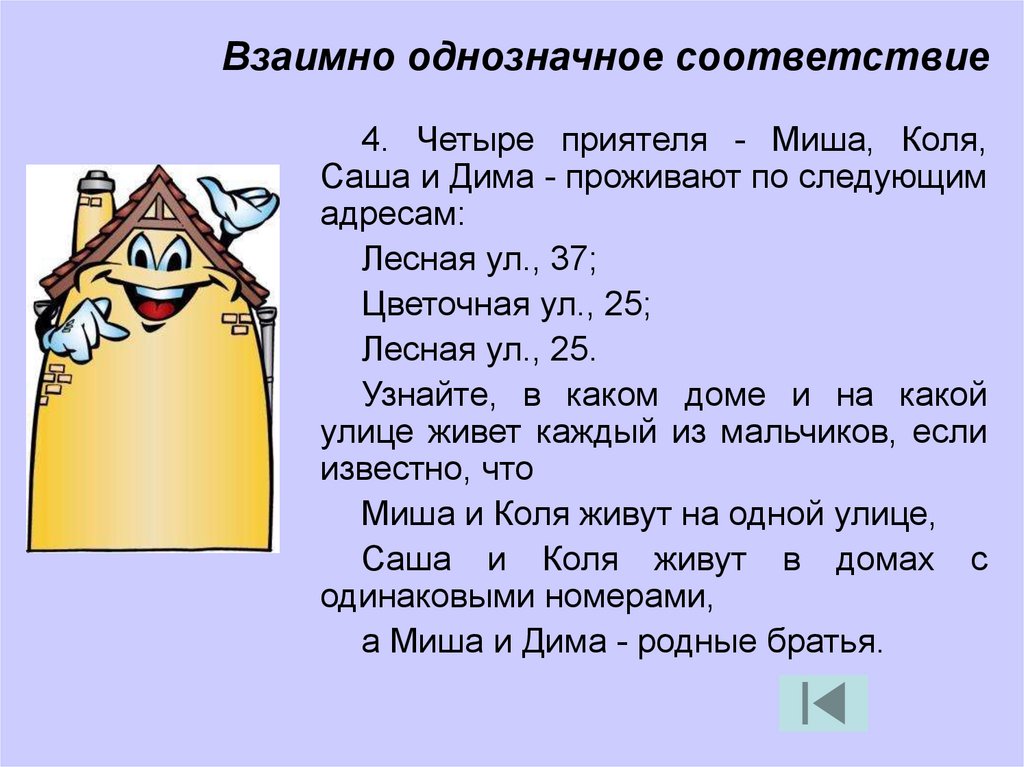 Взаимно однозначное соответствие

4. Четыре приятеля - Миша, Коля, Саша и Дима - проживают по следующим адресам:

Лесная ул., 37;

Цветочная ул., 25;

Лесная ул., 25.

Узнайте, в каком доме и на какой улице живет каждый из мальчиков, если известно, что

Миша и Коля живут на одной улице,

Саша и Коля живут в домах с одинаковыми номерами,

а Миша и Дима - родные братья.